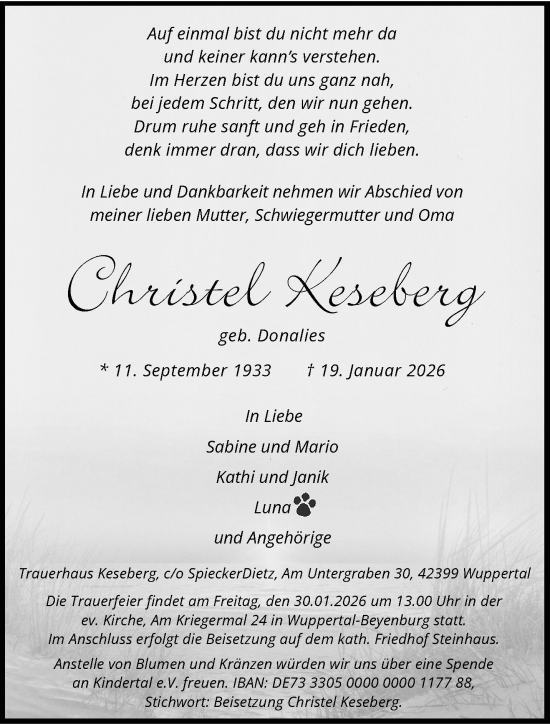 Auf einmal bist du nicht mehr da
und keiner kann's verstehen.
Im Herzen bist du uns ganz nah,
bei jedem Schritt, den wir nun gehen.
Drum ruhe sanft und geh in Frieden,
denk immer dran, dass wir dich lieben.

In Liebe und Dankbarkeit nehmen wir Abschied von meiner lieben Mutter, Schwiegermutter und Oma

Christel Keseberg

geb. Donalies

* 11. September 1933 † 19. Januar 2026

In Liebe
Sabine und Mario
Kathi und Janik
Luna
und Angehörige

Trauerhaus Keseberg, c/o SpieckerDietz, Am Untergraben 30, 42399 Wuppertal

Die Trauerfeier findet am Freitag, den 30.01.2026 um 13.00 Uhr in der ev. Kirche, Am Kriegermal 24 in Wuppertal-Beyenburg statt. Im Anschluss erfolgt die Beisetzung auf dem kath. Friedhof Steinhaus.

Anstelle von Blumen und Kränzen würden wir uns über eine Spende an Kindertal e.V. freuen. IBAN: DE73 3305 0000 0000 1177 88, Stichwort: Beisetzung Christel Keseberg.